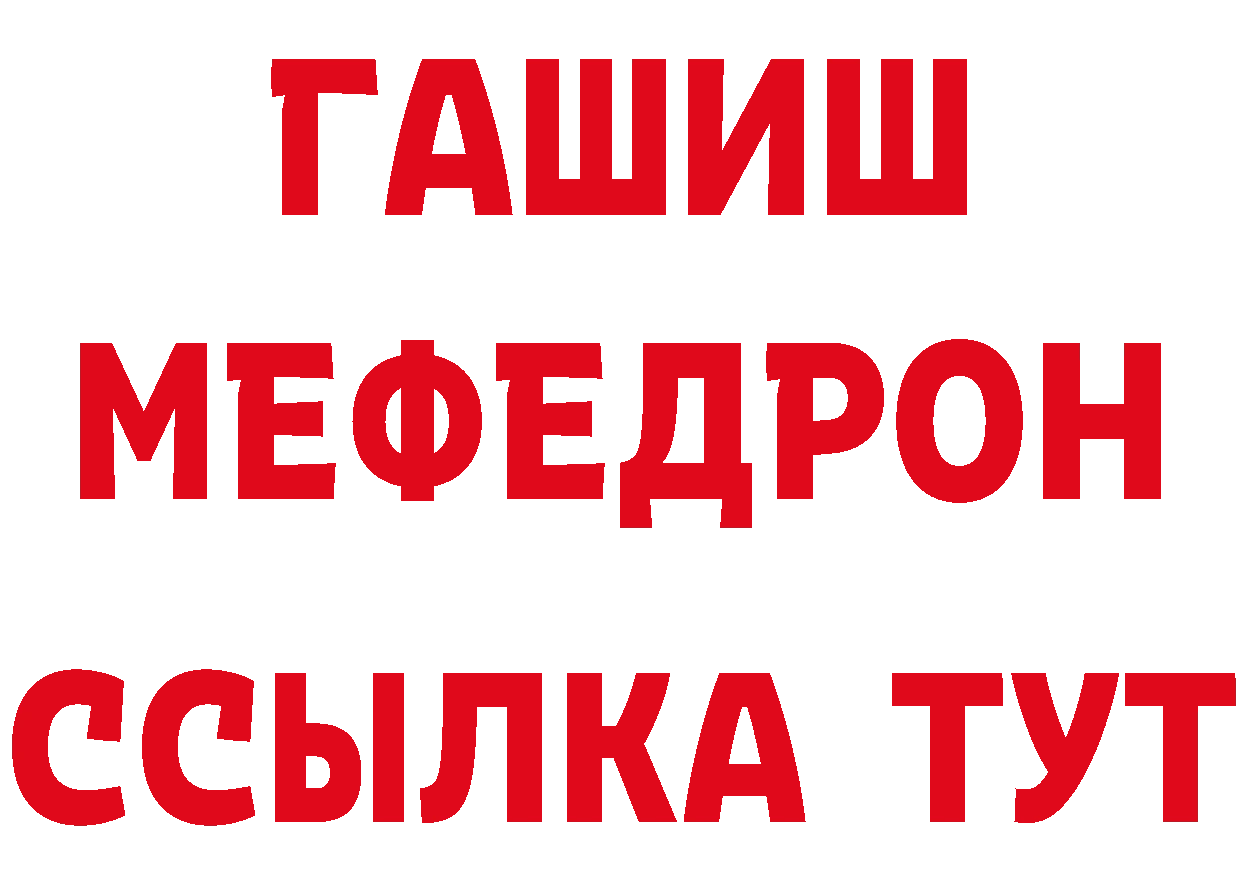 ГАШИШ
МЕФЕДРОН
ССЫЛКА ТУТ